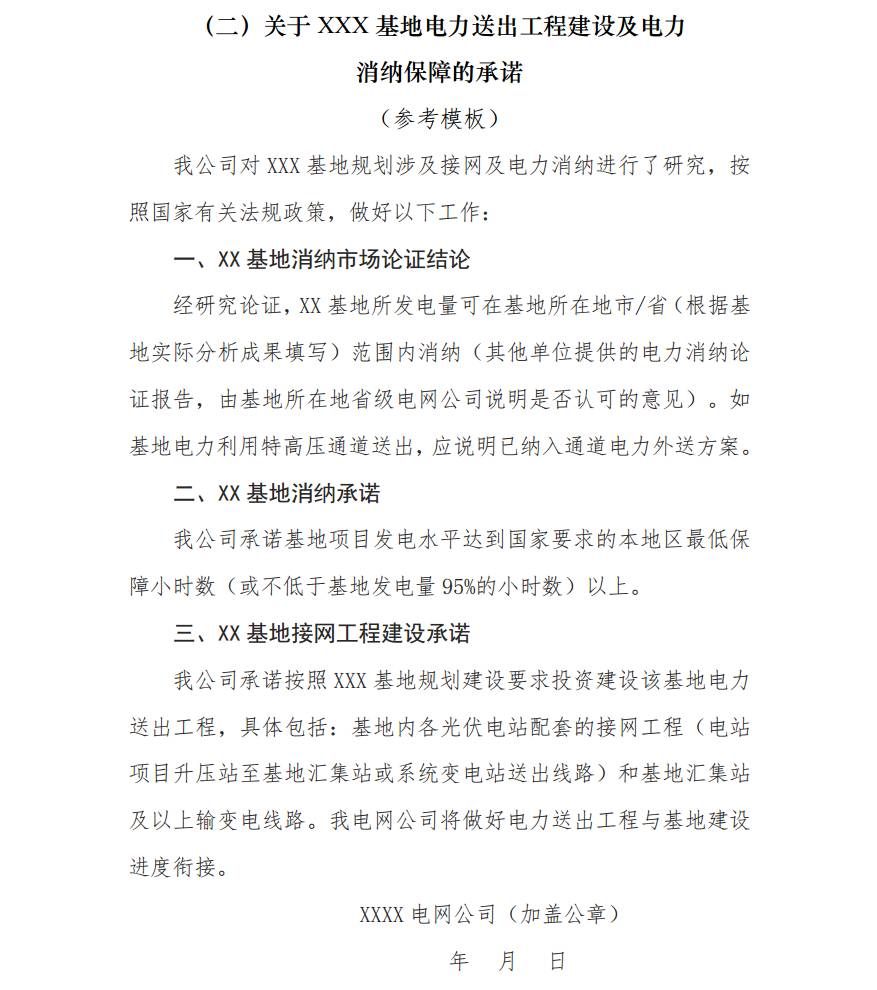 （二）关于 XXX 基地电力送出工程建设及电力消纳保障的承诺

（参考模板）

我公司对 XXX 基地规划涉及接网及电力消纳进行了研究，按照国家有关法规政策，做好以下工作：

一、XX 基地消纳市场论证结论

经研究论证，XX 基地所发电量可在基地所在地市/省（根据基地实际分析成果填写）范围内消纳（其他单位提供的电力消纳论证报告，由基地所在地省级电网公司说明是否认可的意见）。如基地电力利用特高压通道送出，应说明已纳入通道电力外送方案。

二、XX 基地消纳承诺

我公司承诺基地项目发电水平达到国家要求的本地区最低保障小时数（或不低于基地发电量 95%的小时数）以上。

三、XX 基地接网工程建设承诺

我公司承诺按照 XXX 基地规划建设要求投资建设该基地电力送出工程，具体包括：基地内各光伏电站配套的接网工程（电站项目升压站至基地汇集站或系统变电站送出线路）和基地汇集站及以上输变电线路。我电网公司将做好电力送出工程与基地建设进度衔接。

XXXX 电网公司（加盖公章）

年 月 日